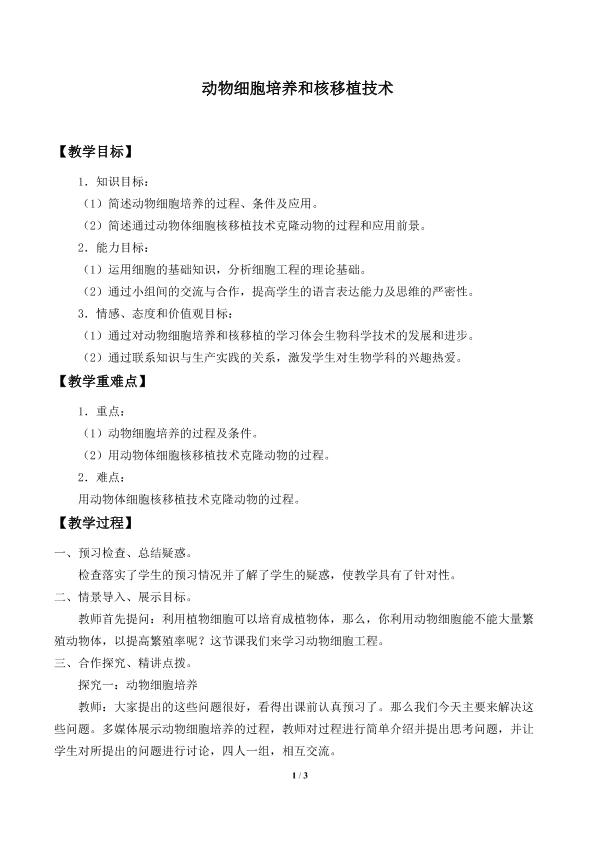 动物细胞培养和核移植技术

【教学目标】

1.知识目标：

（1）简述动物细胞培养的过程、条件及应用。

（2）简述通过动物体细胞核移植技术克隆动物的过程和应用前景。

2.能力目标：

（1）运用细胞的基础知识，分析细胞工程的理论基础。

（2）通过小组间的交流与合作，提高学生的语言表达能力及思维的严密性。

3.情感、态度和价值观目标：

（1）通过对动物细胞培养和核移植的学习体会生物科学技术的发展和进步。

（2）通过联系知识与生产实践的关系，激发学生对生物学科的兴趣热爱。

【教学重难点】

1.重点：

（1）动物细胞培养的过程及条件。

（2）用动物体细胞核移植技术克隆动物的过程。

2.难点：

用动物体细胞核移植技术克隆动物的过程。

【教学过程】

一、预习检查、总结疑惑。

检查落实了学生的预习情况并了解了学生的疑惑，使教学具有了针对性。

二、情景导入、展示目标。

教师首先提问：利用植物细胞可以培育成植物体，那么，你利用动物细胞能不能大量繁殖动物体，以提高繁殖率呢？这节课我们来学习动物细胞工程。

三、合作探究、精讲点拨。

探究一：动物细胞培养

教师：大家提出的这些问题很好，看得出课前认真预习了。那么我们今天主要来解决这些问题。多媒体展示动物细胞培养的过程，教师对过程进行简单介绍并提出思考问题，并让学生对所提出的问题进行讨论，四人一组，相互交流。

1 / 3